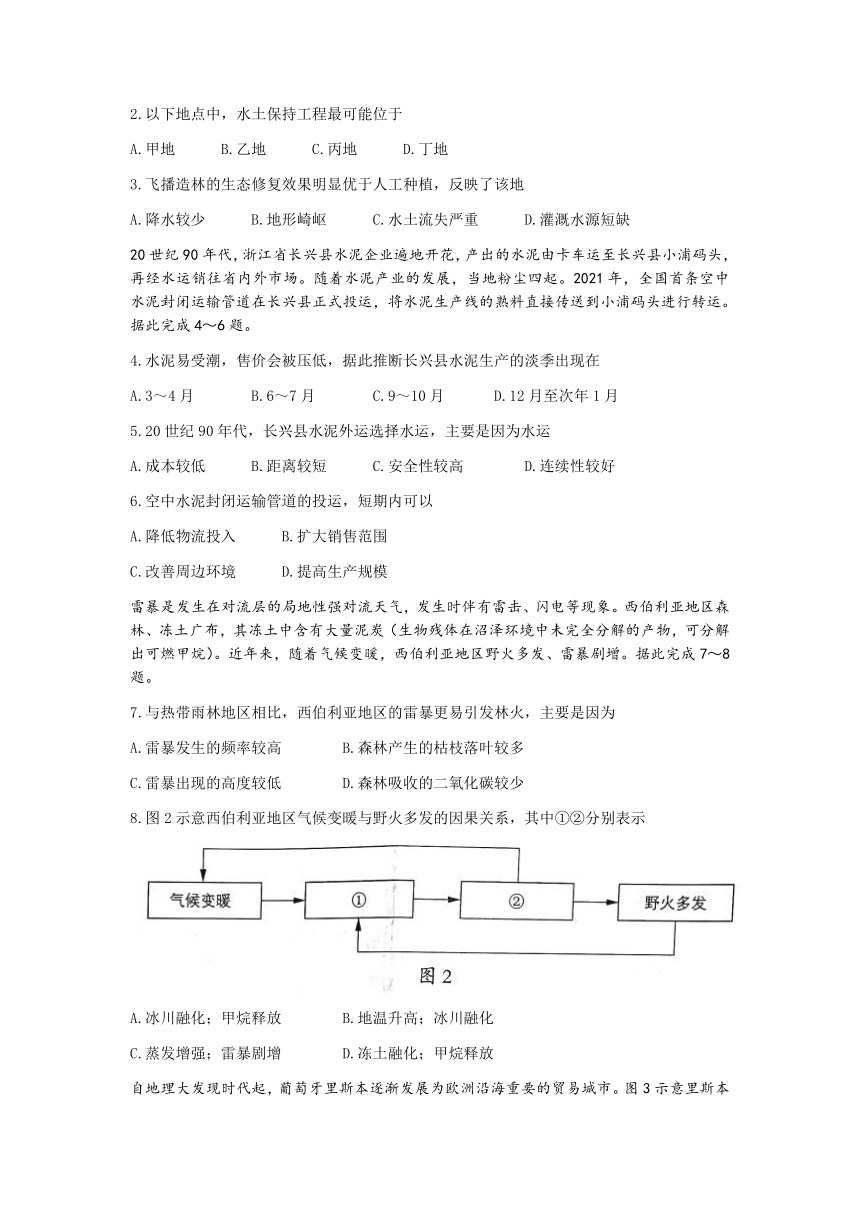 2. 以下地点中，水土保持工程最可能位于

A. 甲地　　B. 乙地　　C. 丙地　　D. 丁地

3. 飞播造林的生态修复效果明显优于人工种植，反映了该地

A. 降水较少　　B. 地形崎岖　　C. 水土流失严重　　D. 灌溉水源短缺

20 世纪 90 年代，浙江省长兴县水泥企业遍地开花，产出的水泥由卡车运至长兴县小浦码头，再经水运销往省内外市场。随着水泥产业的发展，当地粉尘四起。2021 年，全国首条空中水泥封闭运输管道在长兴县正式投运，将水泥生产线的熟料直接传送到小浦码头进行转运。据此完成 4～6 题。

4. 水泥易受潮，售价会被压低，据此推断长兴县水泥生产的淡季出现在

A. 3～4 月　　B. 6～7 月　　C. 9～10 月　　D. 12 月至次年 1 月

5. 20 世纪 90 年代，长兴县水泥外运选择水运，主要是因为水运

A. 成本较低　　B. 距离较短　　C. 安全性较高　　D. 连续性较好

6. 空中水泥封闭运输管道的投运，短期内可以

A. 降低物流投入　　B. 扩大销售范围

C. 改善周边环境　　D. 提高生产规模

雷暴是发生在对流层的局地性强对流天气，发生时伴有雷击、闪电等现象。西伯利亚地区森林、冻土广布，其冻土中含有大量泥炭（生物残体在沼泽环境中未完全分解的产物，可分解出可燃甲烷）。近年来，随着气候变暖，西伯利亚地区野火多发、雷暴剧增。据此完成 7～8 题。

7. 与热带雨林地区相比，西伯利亚地区的雷暴更易引发林火，主要是因为

A. 雷暴发生的频率较高　　B. 森林产生的枯枝落叶较多

C. 雷暴出现的高度较低　　D. 森林吸收的二氧化碳较少

8. 图 2 示意西伯利亚地区气候变暖与野火多发的因果关系，其中①②分别表示

气候变暖　①　②　野火多发

图 2

A. 冰川融化；甲烷释放　　B. 地温升高；冰川融化

C. 蒸发增强；雷暴剧增　　D. 冻土融化；甲烷释放

自地理大发现时代起，葡萄牙里斯本逐渐发展为欧洲沿海重要的贸易城市。图 3 示意里斯本